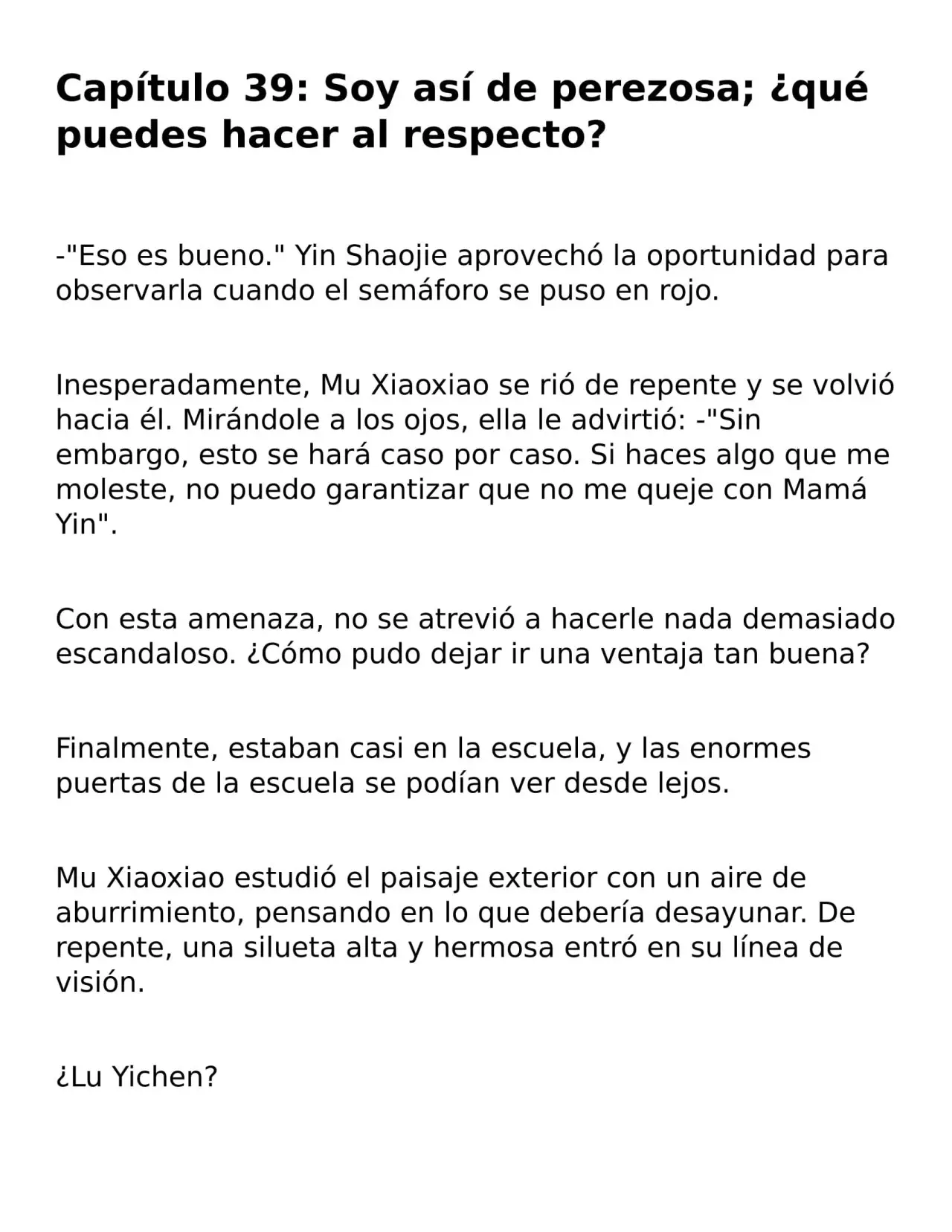 Capítulo 39: Soy así de perezosa; ¿qué puedes hacer al respecto?

-"Eso es bueno." Yin Shaojie aprovechó la oportunidad para observarla cuando el semáforo se puso en rojo.

Inesperadamente, Mu Xiaoxiao se rió de repente y se volvió hacia él. Mirándole a los ojos, ella le advirtió: -"Sin embargo, esto se hará caso por caso. Si haces algo que me moleste, no puedo garantizar que no me queje con Mamá Yin".

Con esta amenaza, no se atrevió a hacerle nada demasiado escandaloso. ¿Cómo pudo dejar ir una ventaja tan buena?

Finalmente, estaban casi en la escuela, y las enormes puertas de la escuela se podían ver desde lejos.

Mu Xiaoxiao estudió el paisaje exterior con un aire de aburrimiento, pensando en lo que debería desayunar. De repente, una silueta alta y hermosa entró en su línea de visión.

¿Lu Yichen?